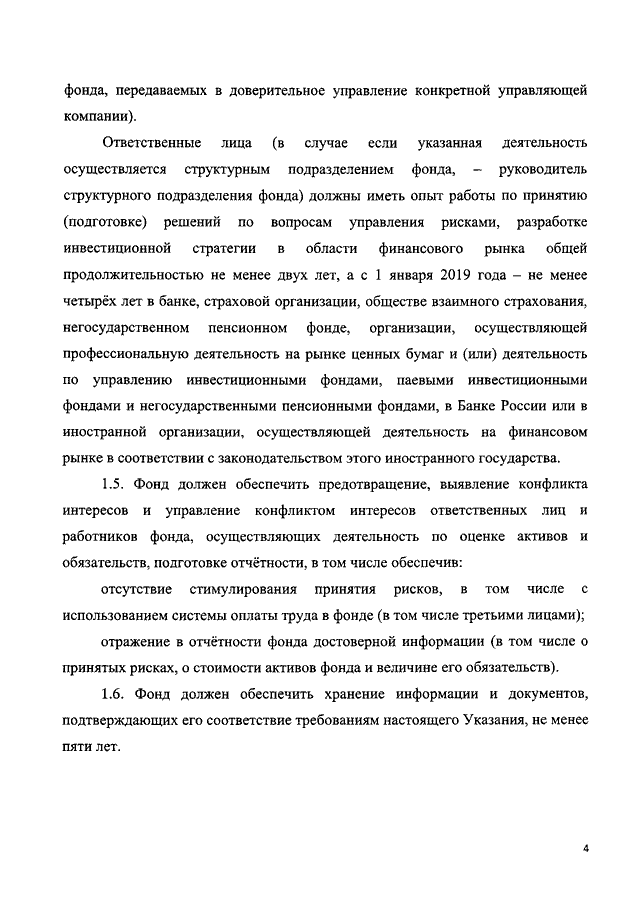 фонда, передаваемых в доверительное управление конкретной управляющей компании).

Ответственные лица (в случае если указанная деятельность осуществляется структурным подразделением фонда, – руководитель структурного подразделения фонда) должны иметь опыт работы по принятию (подготовке) решений по вопросам управления рисками, разработке инвестиционной стратегии в области финансового рынка общей продолжительностью не менее двух лет, а с 1 января 2019 года – не менее четырёх лет в банке, страховой организации, обществе взаимного страхования, негосударственном пенсионном фонде, организации, осуществляющей профессиональную деятельность на рынке ценных бумаг и (или) деятельность по управлению инвестиционными фондами, паевыми инвестиционными фондами и негосударственными пенсионными фондами, в Банке России или в иностранной организации, осуществляющей деятельность на финансовом рынке в соответствии с законодательством этого иностранного государства.

1.5. Фонд должен обеспечить предотвращение, выявление конфликта интересов и управление конфликтом интересов ответственных лиц и работников фонда, осуществляющих деятельность по оценке активов и обязательств, подготовке отчётности, в том числе обеспечив:

отсутствие стимулирования принятия рисков, в том числе с использованием системы оплаты труда в фонде (в том числе третьими лицами);

отражение в отчётности фонда достоверной информации (в том числе о принятых рисках, о стоимости активов фонда и величине его обязательств).

1.6. Фонд должен обеспечить хранение информации и документов, подтверждающих его соответствие требованиям настоящего Указания, не менее пяти лет.

4